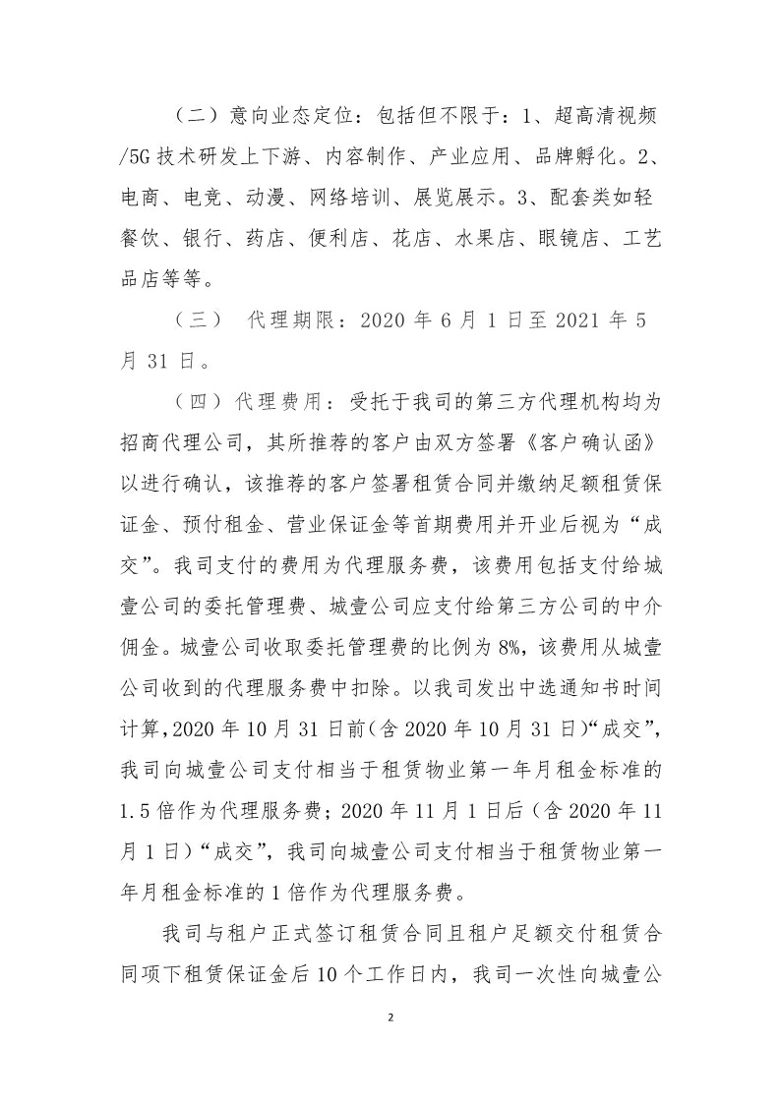 （二）意向业态定位：包括但不限于：1、超高清视频/5G 技术研发上下游、内容制作、产业应用、品牌孵化。2、电商、电竞、动漫、网络培训、展览展示。3、配套类如轻餐饮、银行、药店、便利店、花店、水果店、眼镜店、工艺品店等等。

（三） 代理期限：2020 年 6 月 1 日至 2021 年 5 月 31 日。

（四）代理费用：受托于我司的第三方代理机构均为招商代理公司，其所推荐的客户由双方签署《客户确认函》以进行确认，该推荐的客户签署租赁合同并缴纳足额租赁保证金、预付租金、营业保证金等首期费用并开业后视为“成交”。我司支付的费用为代理服务费，该费用包括支付给城壹公司的委托管理费、城壹公司应支付给第三方公司的中介佣金。城壹公司收取委托管理费的比例为 8%，该费用从城壹公司收到的代理服务费中扣除。以我司发出中选通知书时间计算，2020 年 10 月 31 日前（含 2020 年 10 月 31 日）“成交”，我司向城壹公司支付相当于租赁物业第一年月租金标准的 1.5 倍作为代理服务费；2020 年 11 月 1 日后（含 2020 年 11 月 1 日）“成交”，我司向城壹公司支付相当于租赁物业第一年月租金标准的 1 倍作为代理服务费。

我司与租户正式签订租赁合同且租户足额交付租赁合同项下租赁保证金后 10 个工作日内，我司一次性向城壹公

2